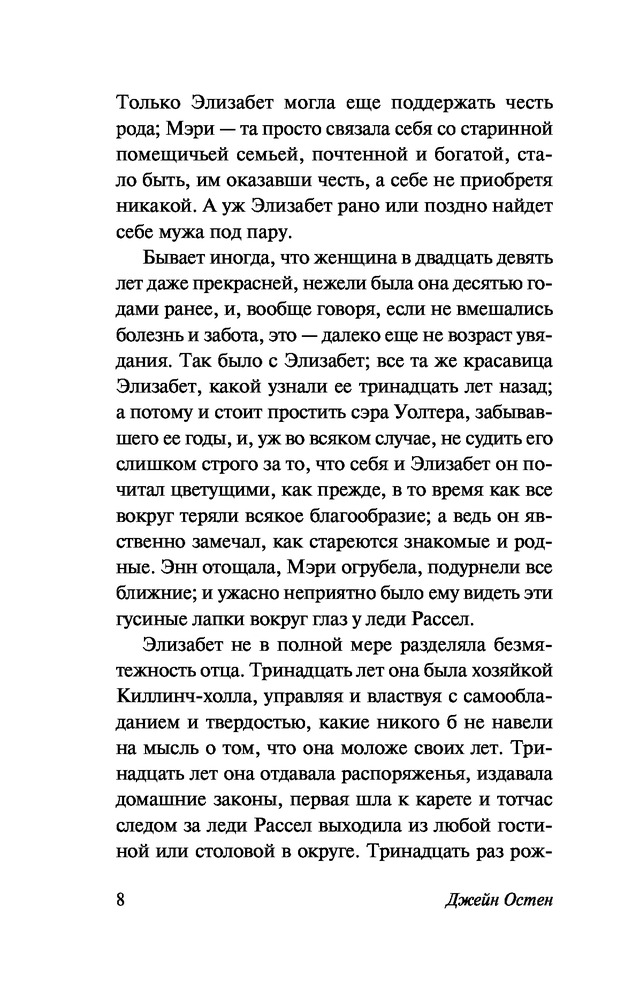 Только Элизабет могла еще поддержать честь рода; Мэри — та просто связала себя со старинной помещичьей семьей, почтенной и богатой, стало быть, им оказавши честь, а себе не приобретя никакой. А уж Элизабет рано или поздно найдет себе мужа под пару.

Бывает иногда, что женщина в двадцать девять лет даже прекрасней, нежели была она десятью годами ранее, и, вообще говоря, если не вмешались болезнь и забота, это — далеко еще не возраст увядания. Так было с Элизабет; все та же красавица Элизабет, какой узнали ее тринадцать лет назад; а потому и стоит простить сэра Уолтера, забывавшего ее годы, и, уж во всяком случае, не судить его слишком строго за то, что себя и Элизабет он почитал цветущими, как прежде, в то время как все вокруг теряли всякое благообразие; а ведь он явственно замечал, как стареются знакомые и родные. Энн отощала, Мэри огрубела, подурнели все ближние; и ужасно неприятно было ему видеть эти гусиные лапки вокруг глаз у леди Рассел.

Элизабет не в полной мере разделяла безмятежность отца. Тринадцать лет она была хозяйкой Киллинч-холла, управляя и властвуя с самообладанием и твердостью, какие никого б не навели на мысль о том, что она моложе своих лет. Тринадцать лет она отдавала распоряженья, издавала домашние законы, первая шла к карете и тотчас следом за леди Рассел выходила из любой гостиной или столовой в округе. Тринадцать раз рож-

8 Джейн Остен